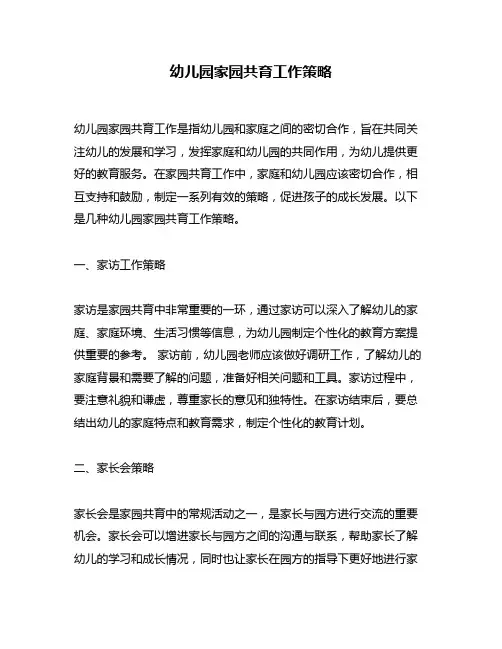 幼儿园家园共育工作策略

幼儿园家园共育工作是指幼儿园和家庭之间的密切合作，旨在共同关注幼儿的发展和学习，发挥家庭和幼儿园的共同作用，为幼儿提供更好的教育服务。在家园共育工作中，家庭和幼儿园应该密切合作，相互支持和鼓励，制定一系列有效的策略，促进孩子的成长发展。以下是几种幼儿园家园共育工作策略。

一、家访工作策略

家访是家园共育中非常重要的一环，通过家访可以深入了解幼儿的家庭、家庭环境、生活习惯等信息，为幼儿园制定个性化的教育方案提供重要的参考。 家访前，幼儿园老师应该做好调研工作，了解幼儿的家庭背景和需要了解的问题，准备好相关问题和工具。家访过程中，要注意礼貌和谦虚，尊重家长的意见和独特性。在家访结束后，要总结出幼儿的家庭特点和教育需求，制定个性化的教育计划。

二、家长会策略

家长会是家园共育中的常规活动之一，是家长与园方进行交流的重要机会。家长会可以增进家长与园方之间的沟通与联系，帮助家长了解幼儿的学习和成长情况，同时也让家长在园方的指导下更好地进行家